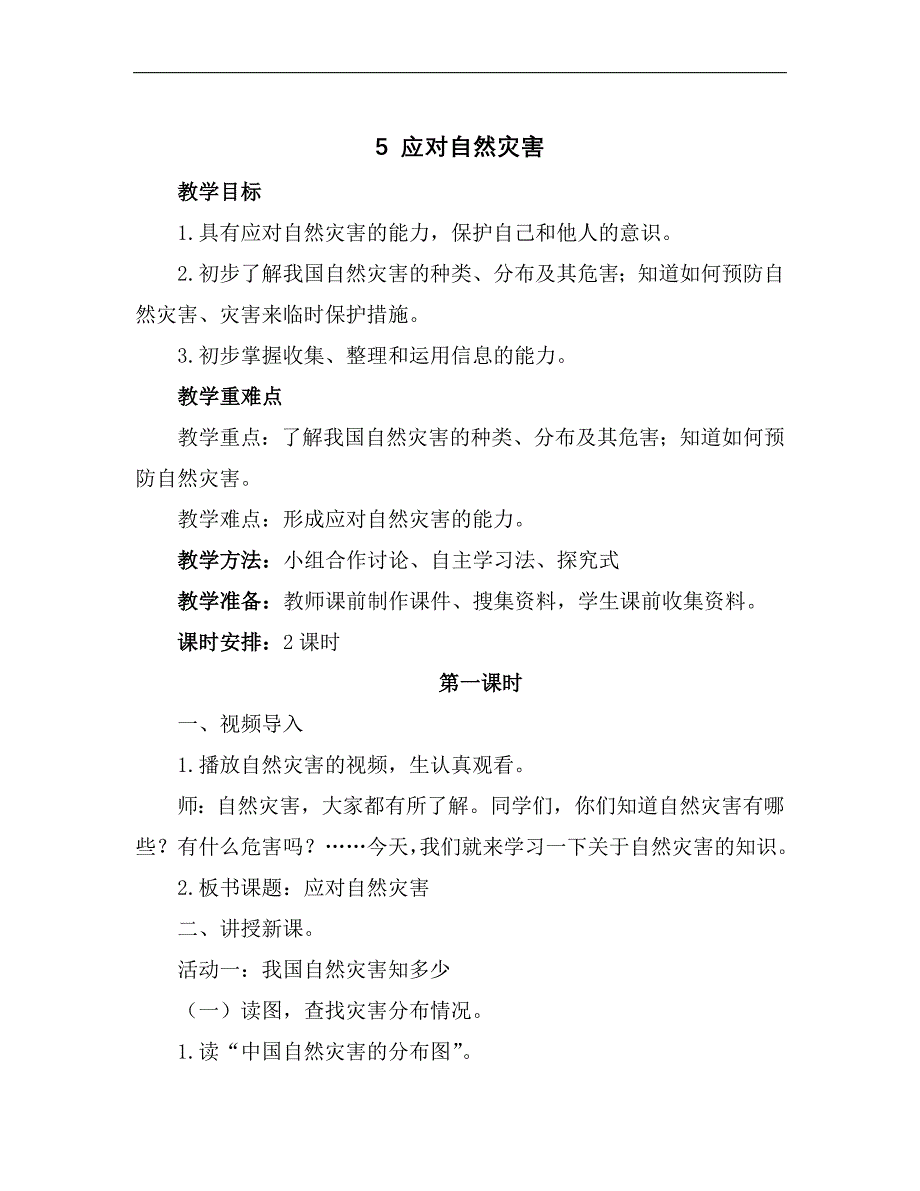 5 应对自然灾害

教学目标

1.具有应对自然灾害的能力，保护自己和他人的意识。

2.初步了解我国自然灾害的种类、分布及其危害；知道如何预防自然灾害、灾害来临时保护措施。

3.初步掌握收集、整理和运用信息的能力。

教学重难点

教学重点：了解我国自然灾害的种类、分布及其危害；知道如何预防自然灾害。

教学难点：形成应对自然灾害的能力。

教学方法：小组合作讨论、自主学习法、探究式

教学准备：教师课前制作课件、搜集资料，学生课前收集资料。

课时安排：2 课时

第一课时

一、视频导入

1.播放自然灾害的视频，生认真观看。

师：自然灾害，大家都有所了解。同学们，你们知道自然灾害有哪些？有什么危害吗？……今天，我们就来学习一下关于自然灾害的知识。

2.板书课题：应对自然灾害

二、讲授新课。

活动一：我国自然灾害知多少

（一）读图，查找灾害分布情况。

1.读“中国自然灾害的分布图”。